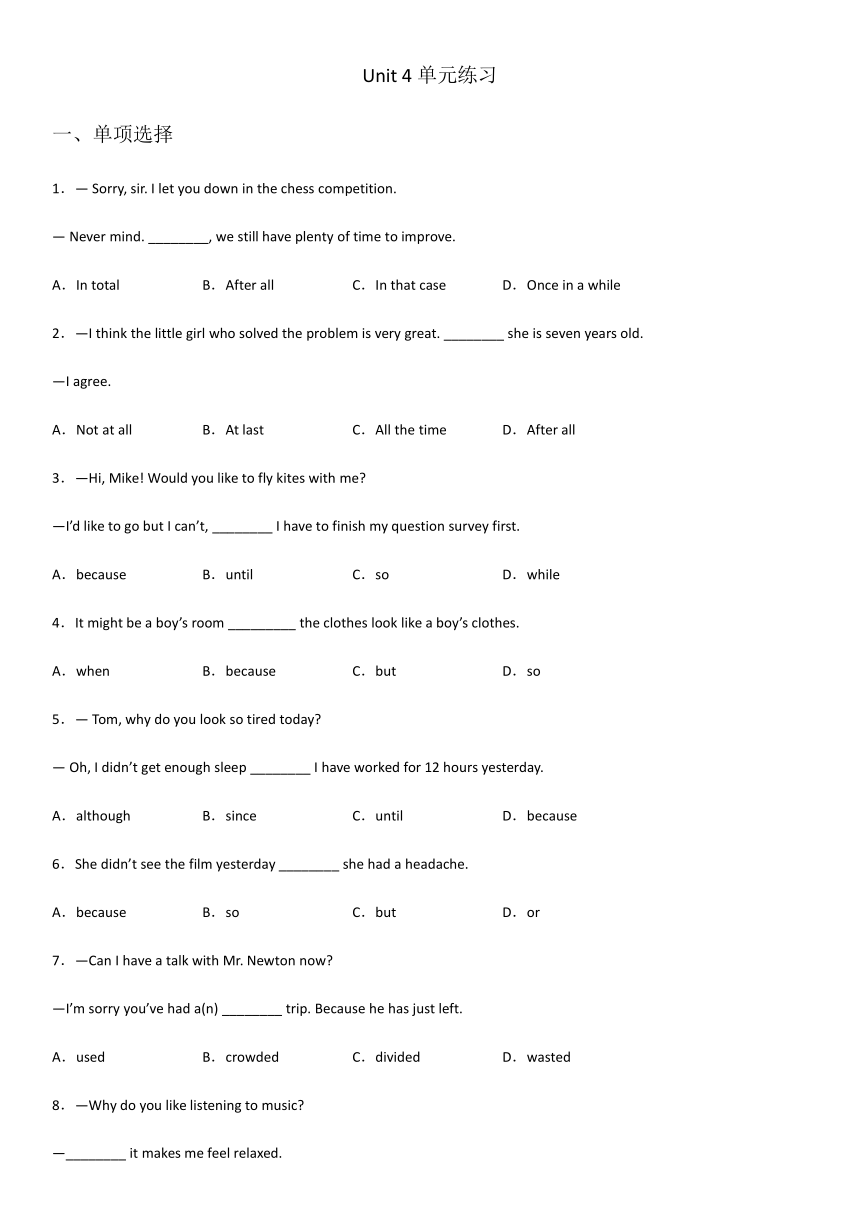 Unit 4 单元练习

一、单项选择

1．— Sorry, sir. I let you down in the chess competition.

— Never mind. ________, we still have plenty of time to improve.

A．In total　　B．After all　　C．In that case　　D．Once in a while

2．—I think the little girl who solved the problem is very great. ________ she is seven years old.

—I agree.

A．Not at all　　B．At last　　C．All the time　　D．After all

3．—Hi, Mike! Would you like to fly kites with me?

—I'd like to go but I can't, ________ I have to finish my question survey first.

A．because　　B．until　　C．so　　D．while

4．It might be a boy's room _________ the clothes look like a boy's clothes.

A．when　　B．because　　C．but　　D．so

5．— Tom, why do you look so tired today?

— Oh, I didn't get enough sleep ________ I have worked for 12 hours yesterday.

A．although　　B．since　　C．until　　D．because

6．She didn't see the film yesterday ________ she had a headache.

A．because　　B．so　　C．but　　D．or

7．—Can I have a talk with Mr. Newton now?

—I'm sorry you've had a(n) ________ trip. Because he has just left.

A．used　　B．crowded　　C．divided　　D．wasted

8．—Why do you like listening to music?

—________ it makes me feel relaxed.